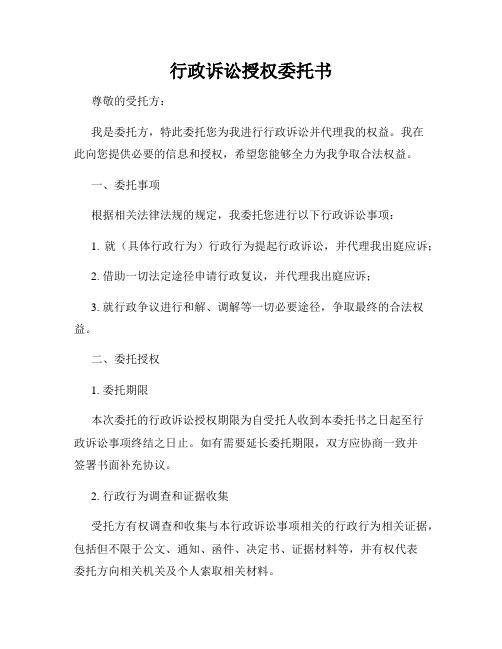 行政诉讼授权委托书

尊敬的受托方：

我是委托方，特此委托您为我进行行政诉讼并代理我的权益。我在此向您提供必要的信息和授权，希望您能够全力为我争取合法权益。

一、委托事项

根据相关法律法规的规定，我委托您进行以下行政诉讼事项：

1. 就（具体行政行为）行政行为提起行政诉讼，并代理我出庭应诉；

2. 借助一切法定途径申请行政复议，并代理我出庭应诉；

3. 就行政争议进行和解、调解等一切必要途径，争取最终的合法权益。

二、委托授权

1. 委托期限

本次委托的行政诉讼授权期限为自受托人收到本委托书之日起至行政诉讼事项终结之日止。如有需要延长委托期限，双方应协商一致并签署书面补充协议。

2. 行政行为调查和证据收集

受托方有权调查和收集与本行政诉讼事项相关的行政行为相关证据，包括但不限于公文、通知、函件、决定书、证据材料等，并有权代表委托方向相关机关及个人索取相关材料。